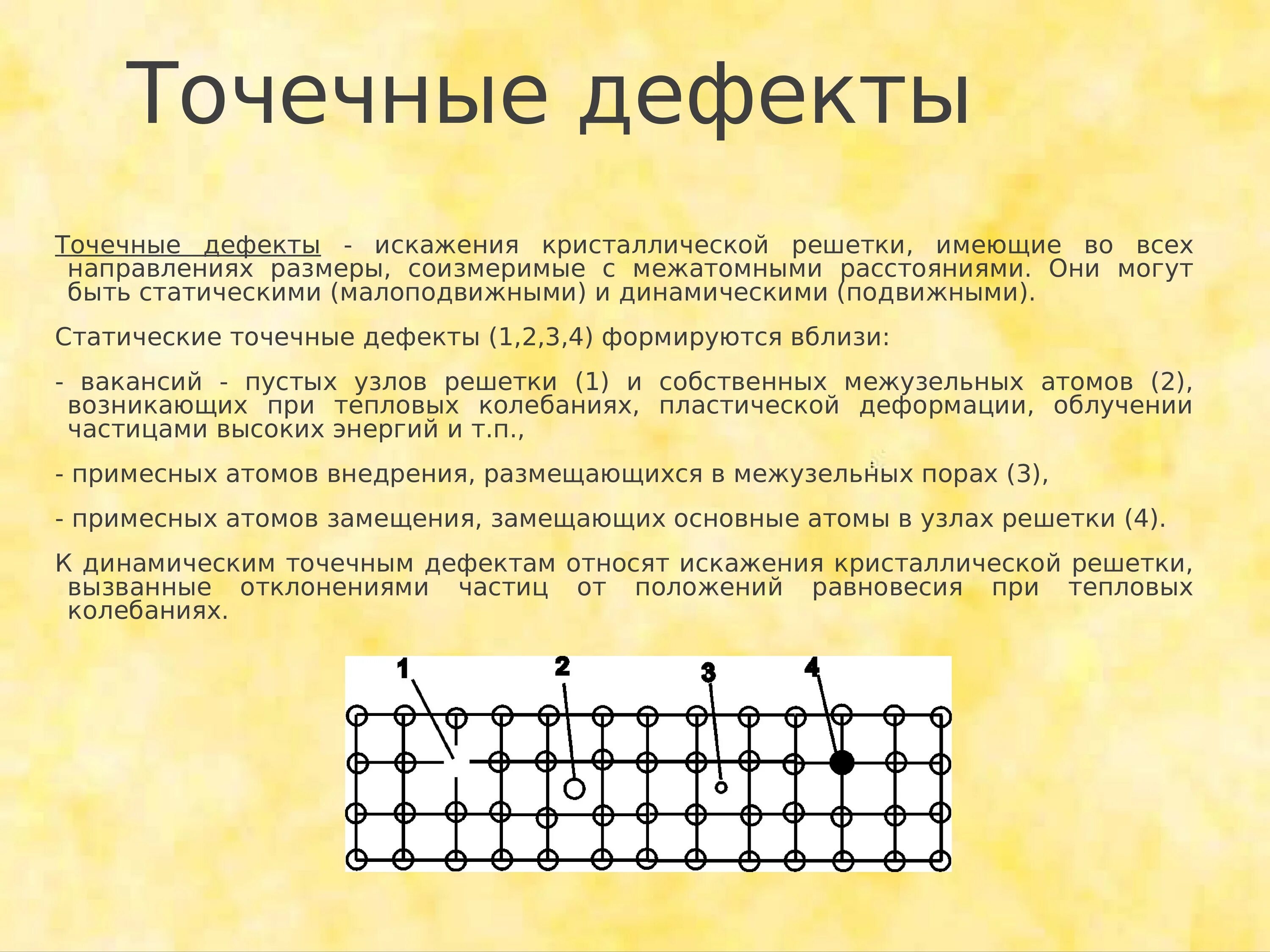 Точечные дефекты

Точечные дефекты - искажения кристаллической решетки, имеющие во всех направлениях размеры, соизмеримые с межатомными расстояниями. Они могут быть статическими (малоподвижными) и динамическими (подвижными).

Статические точечные дефекты (1,2,3,4) формируются вблизи:

- вакансий - пустых узлов решетки (1) и собственных межузельных атомов (2), возникающих при тепловых колебаниях, пластической деформации, облучении частицами высоких энергий и т.п.,

- примесных атомов внедрения, размещающихся в межузельных порах (3),

- примесных атомов замещения, замещающих основные атомы в узлах решетки (4).

К динамическим точечным дефектам относят искажения кристаллической решетки, вызванные отклонениями частиц от положений равновесия при тепловых колебаниях.

1 2 3 4